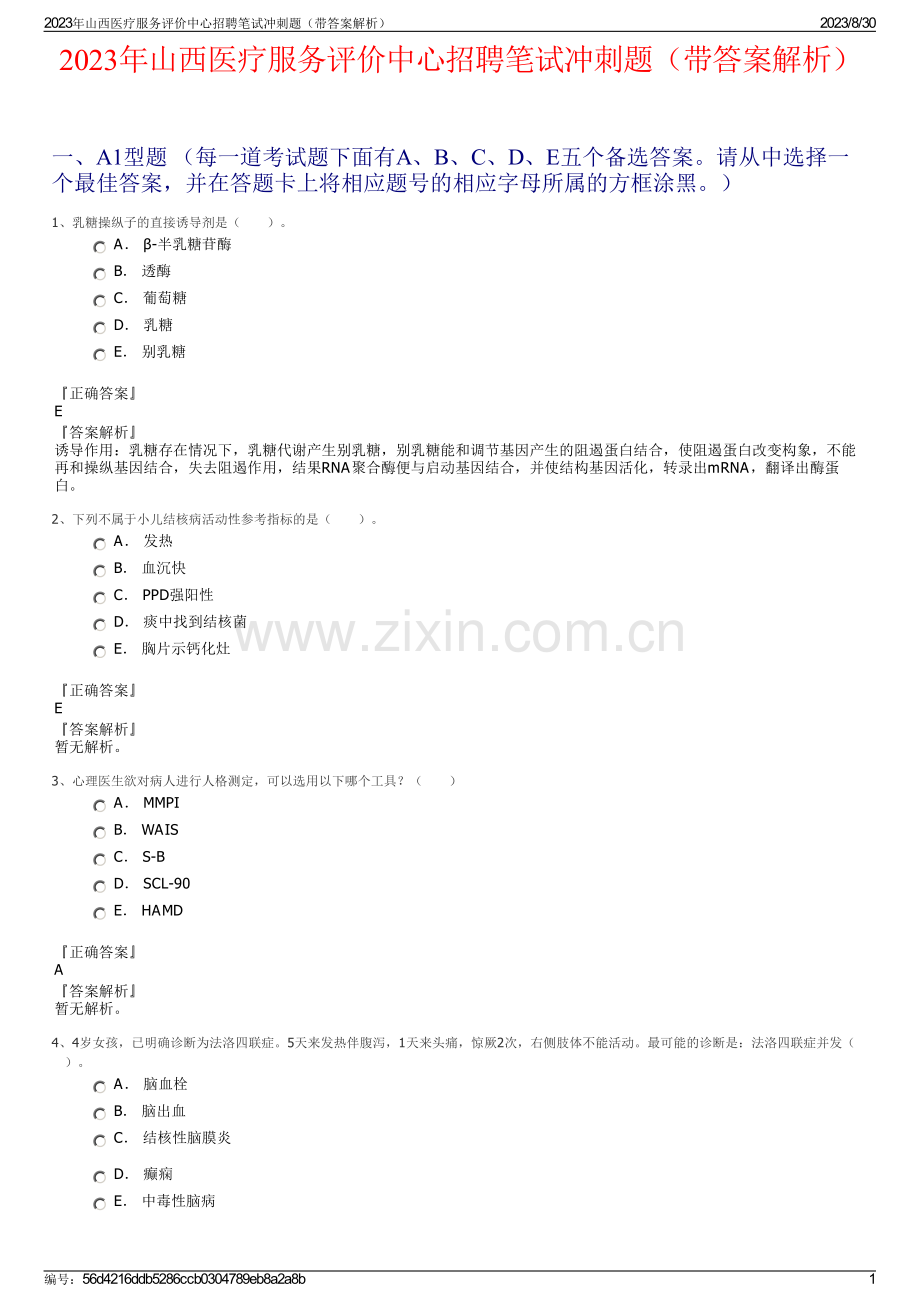 2023年山西医疗服务评价中心招聘笔试冲刺题（带答案解析）

2023/8/30

2023年山西医疗服务评价中心招聘笔试冲刺题（带答案解析）

一、A1型题 （每一道考试题下面有A、B、C、D、E五个备选答案。请从中选择一个最佳答案，并在答题卡上将相应题号的相应字母所属的方框涂黑。）

1、乳糖操纵子的直接诱导剂是（　　）。

A． β-半乳糖苷酶

B． 透酶

C． 葡萄糖

D． 乳糖

E． 别乳糖

『正确答案』
E
『答案解析』
诱导作用：乳糖存在情况下，乳糖代谢产生别乳糖，别乳糖能和调节基因产生的阻遏蛋白结合，使阻遏蛋白改变构象，不能再和操纵基因结合，失去阻遏作用，结果RNA聚合酶便与启动基因结合，并使结构基因活化，转录出mRNA，翻译出酶蛋白。

2、下列不属于小儿结核病活动性参考指标的是（　　）。

A． 发热

B． 血沉快

C． PPD强阳性

D． 痰中找到结核菌

E． 胸片示钙化灶

www.zixin.com.cn

『正确答案』
E
『答案解析』
暂无解析。

3、心理医生欲对病人进行人格测定，可以选用以下哪个工具？（　　）

A． MMPI

B． WAIS

C． S-B

D． SCL-90

E． HAMD

『正确答案』
A
『答案解析』
暂无解析。

4、4岁女孩，已明确诊断为法洛四联症。5天来发热伴腹泻，1天来头痛，惊厥2次，右侧肢体不能活动。最可能的诊断是：法洛四联症并发（　　）。

A． 脑血栓

B． 脑出血

C． 结核性脑膜炎

D． 癫痫

E． 中毒性脑病

编号：56d4216ddb5286ccb0304789eb8a2a8b

1